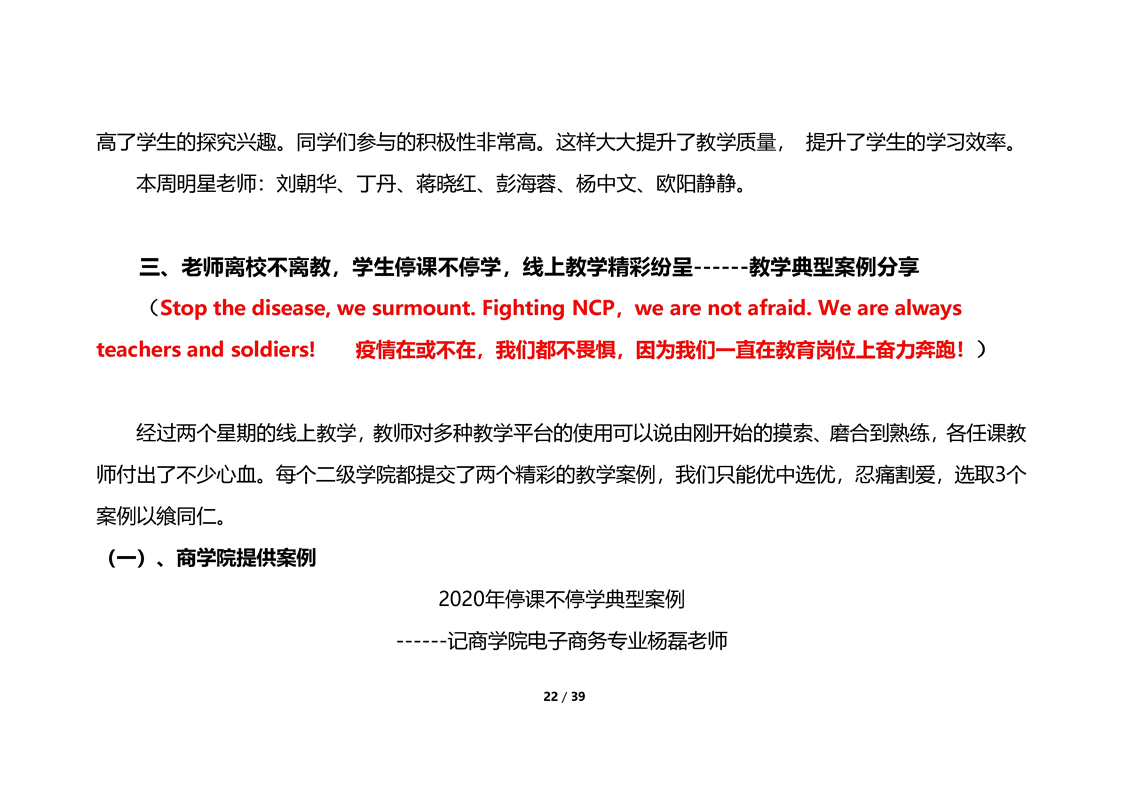 高了学生的探究兴趣。同学们参与的积极性非常高。这样大大提升了教学质量， 提升了学生的学习效率。

本周明星老师：刘朝华、丁丹、蒋晓红、彭海蓉、杨中文、欧阳静静。

三、老师离校不离教，学生停课不停学，线上教学精彩纷呈------教学典型案例分享

（Stop the disease, we surmount. Fighting NCP，we are not afraid. We are always teachers and soldiers! 疫情在或不在，我们都不畏惧，因为我们一直在教育岗位上奋力奔跑！）

经过两个星期的线上教学，教师对多种教学平台的使用可以说由刚开始的摸索、磨合到熟练，各任课教师付出了不少心血。每个二级学院都提交了两个精彩的教学案例，我们只能优中选优，忍痛割爱，选取3个案例以飨同仁。

（一）、商学院提供案例

2020年停课不停学典型案例

------记商学院电子商务专业杨磊老师

22 / 39